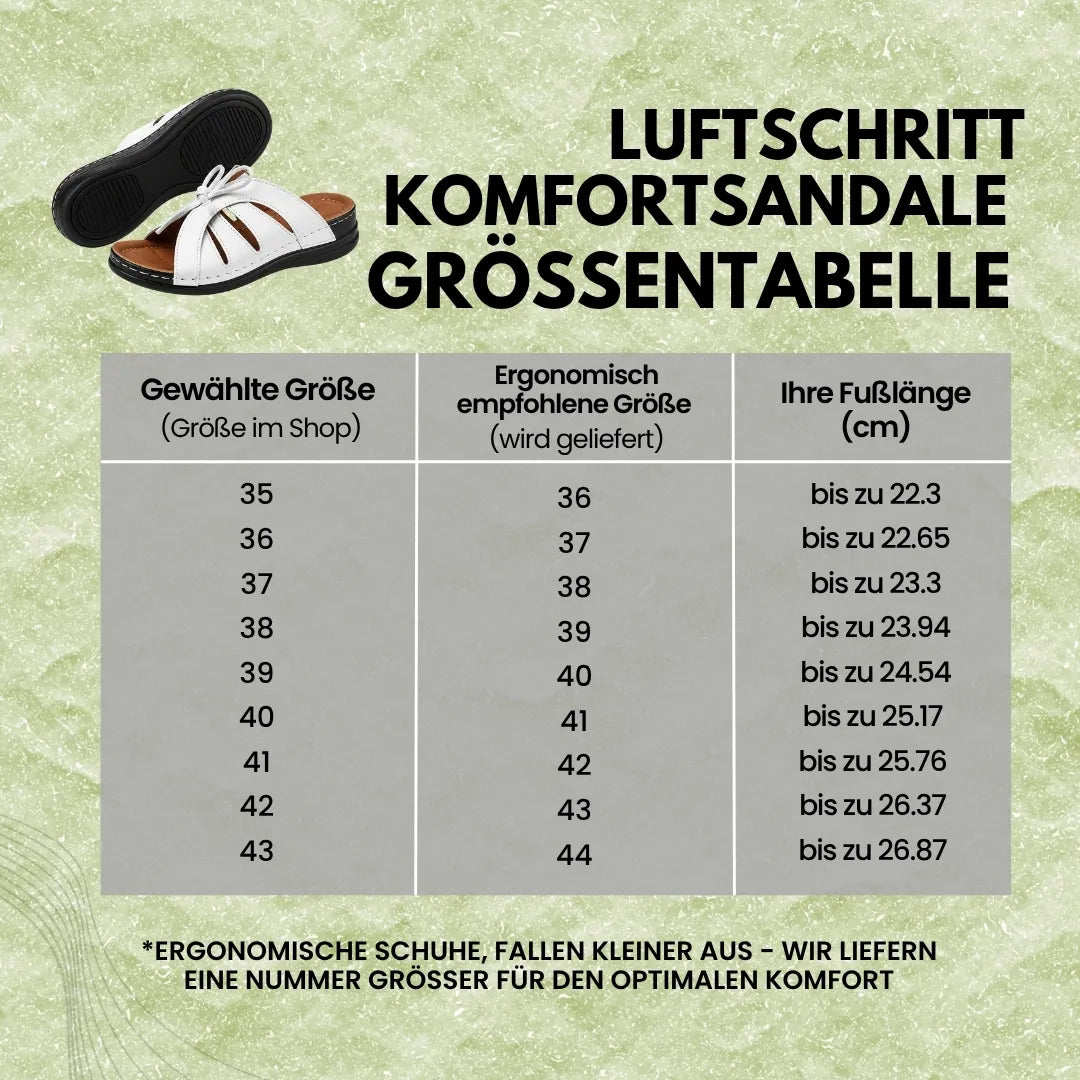 LUFTSCHRITT KOMFORTSANDALE GRÖSSENTABELLE

| Gewählte Größe (Größe im Shop) | Ergonomisch empfohlene Größe (wird geliefert) | Ihre Fußlänge (cm) |
|---|---|---|
| 35 | 36 | bis zu 22.3 |
| 36 | 37 | bis zu 22.65 |
| 37 | 38 | bis zu 23.3 |
| 38 | 39 | bis zu 23.94 |
| 39 | 40 | bis zu 24.54 |
| 40 | 41 | bis zu 25.17 |
| 41 | 42 | bis zu 25.76 |
| 42 | 43 | bis zu 26.37 |
| 43 | 44 | bis zu 26.87 |

*ERGONOMISCHE SCHUHE, FALLEN KLEINER AUS - WIR LIEFERN EINE NUMMER GRÖSSER FÜR DEN OPTIMALEN KOMFORT